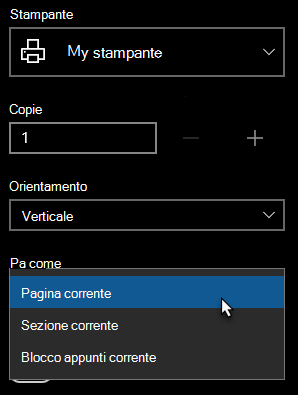 Stampante

My stampante

Copie

1

Orientamento

Verticale

Pa come

Pagina corrente

Sezione corrente

Blocco appunti corrente